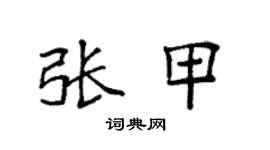 张甲

词典网